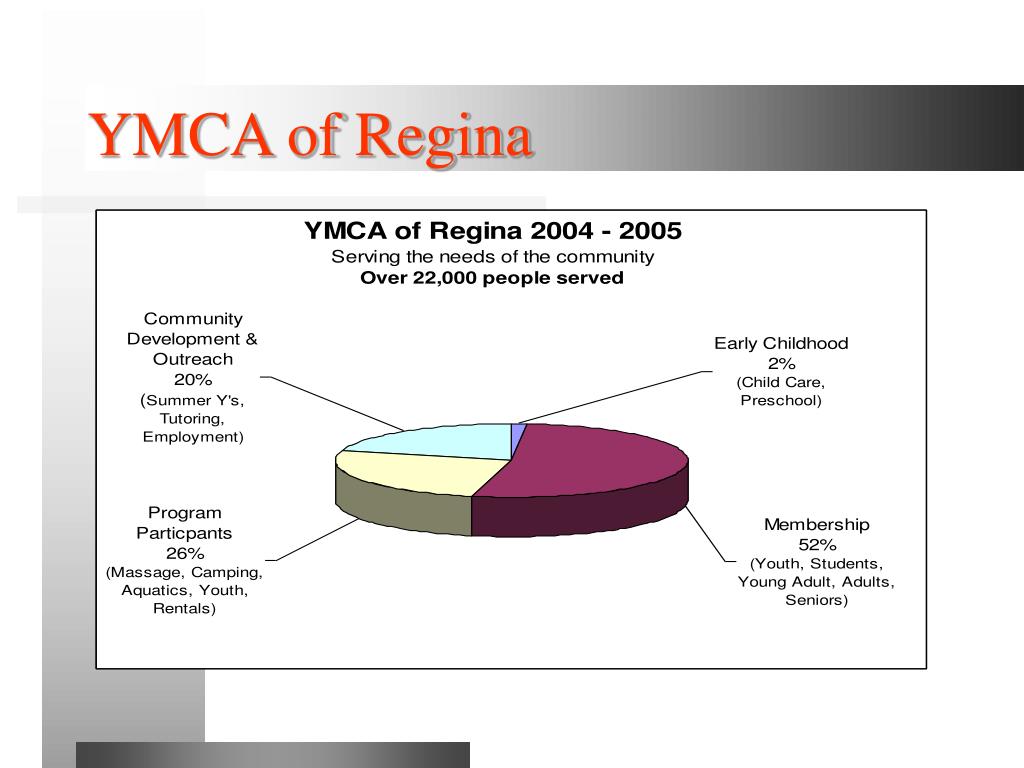 YMCA of Regina

YMCA of Regina 2004 - 2005
Serving the needs of the community
Over 22,000 people served

Community Development & Outreach
20%
(Summer Y's, Tutoring, Employment)

Early Childhood
2%
(Child Care, Preschool)

Program Particpants
26%
(Massage, Camping, Aquatics, Youth, Rentals)

Membership
52%
(Youth, Students, Young Adult, Adults, Seniors)